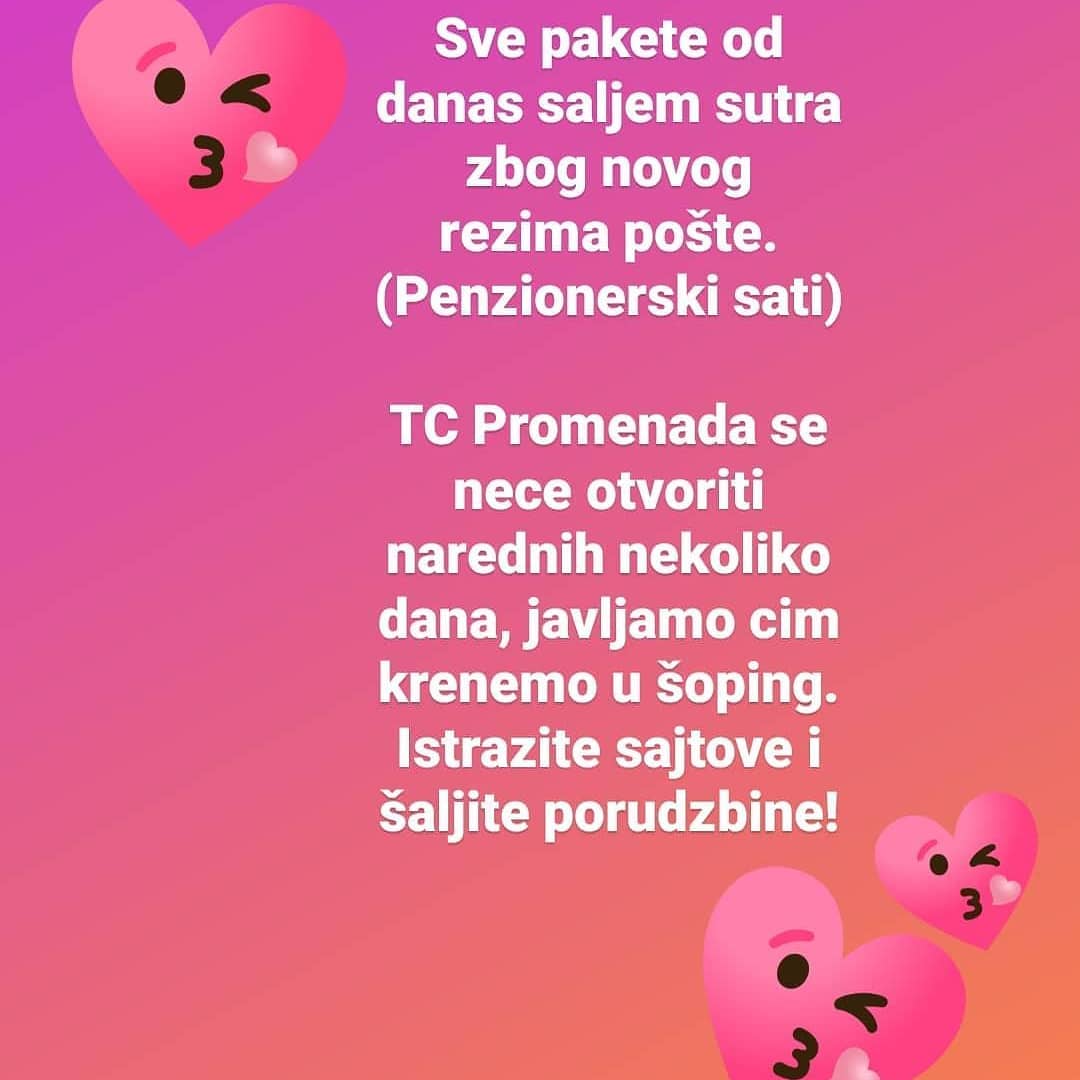 Sve pakete od danas saljem sutra zbog novog rezima pošte. (Penzionerski sati)

TC Promenada se nece otvoriti narednih nekoliko dana, javljamo cim krenemo u šoping. Istrazite sajtove i šaljite porudzbine!